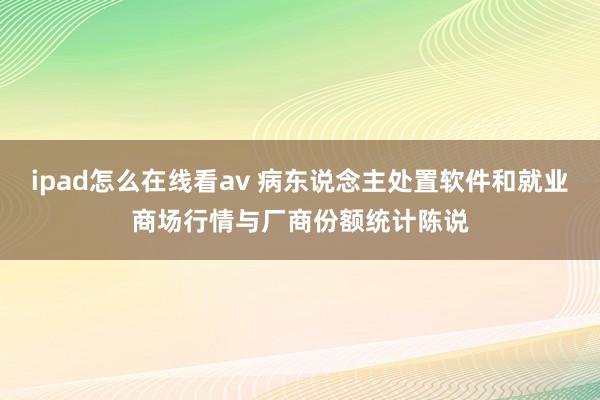 ipad怎么在线看av 病东说念主处置软件和就业商场行情与厂商份额统计陈说